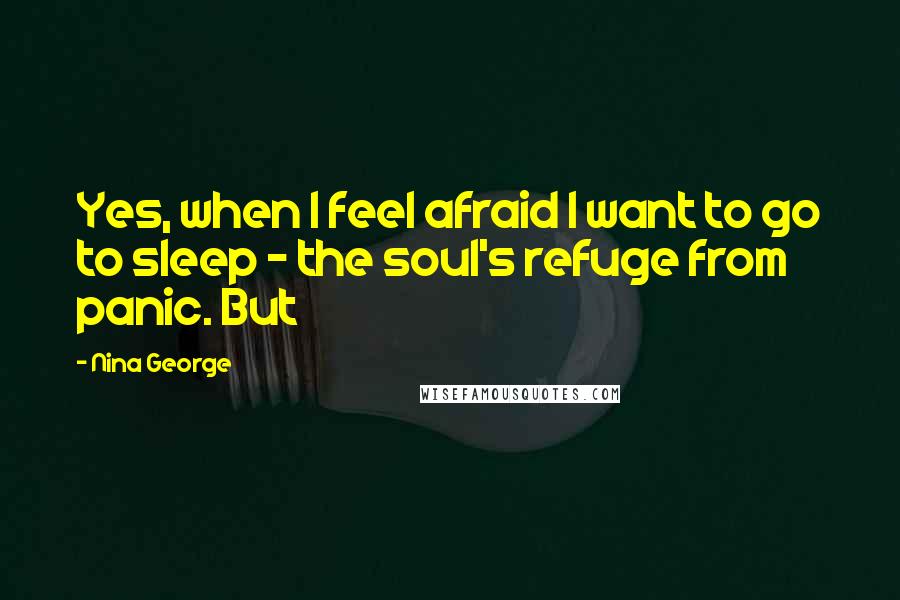 Yes, when I feel afraid I want to go to sleep - the soul's refuge from panic. But

- Nina George

WISEFAMOUSQUOTES.COM